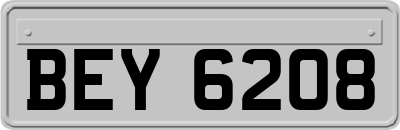 BEY 6208